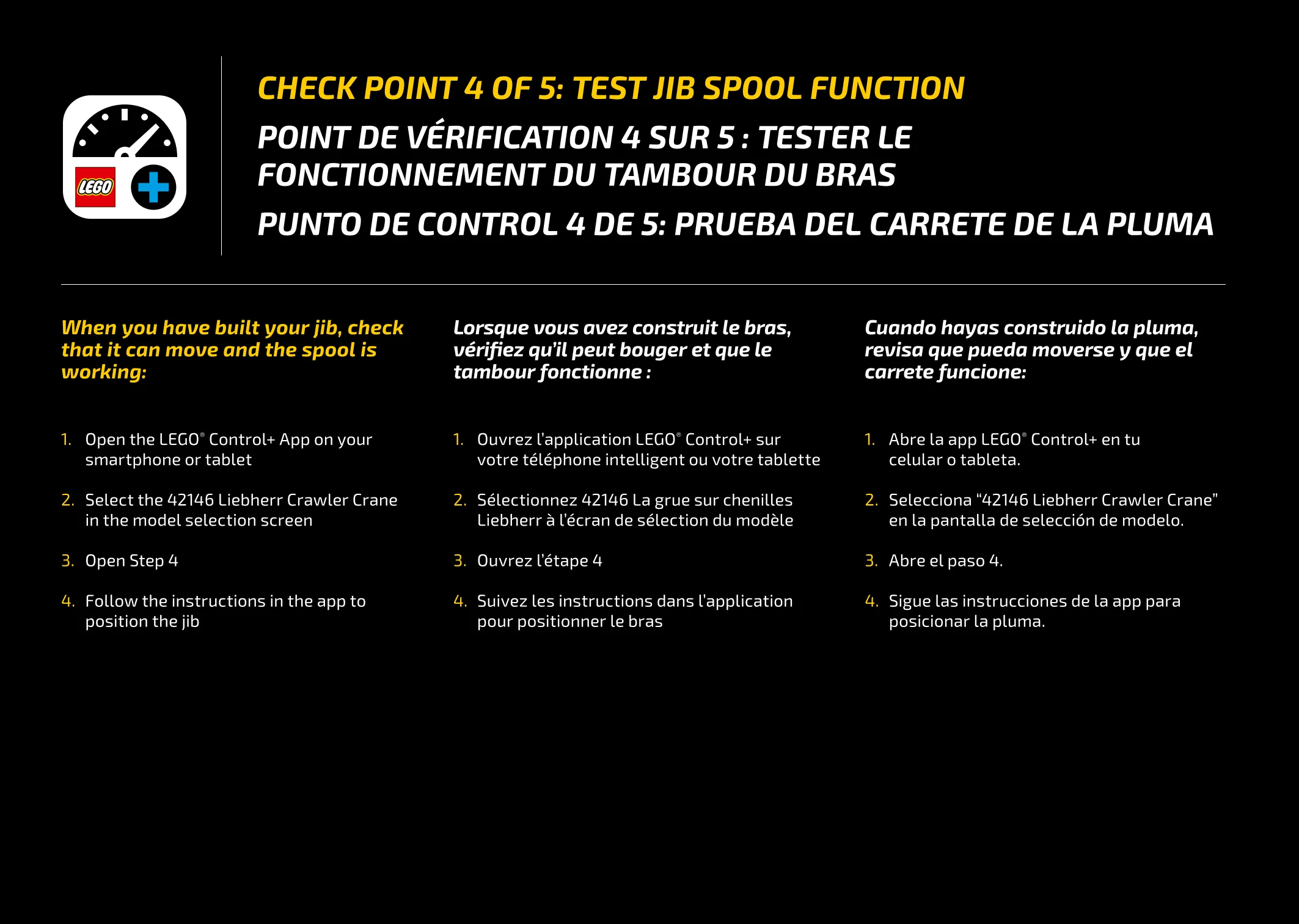 LEGO

CHECK POINT 4 OF 5: TEST JIB SPOOL FUNCTION

POINT DE VÉRIFICATION 4 SUR 5 : TESTER LE FONCTIONNEMENT DU TAMBOUR DU BRAS

PUNTO DE CONTROL 4 DE 5: PRUEBA DEL CARRETE DE LA PLUMA

When you have built your jib, check that it can move and the spool is working:

1. Open the LEGO® Control+ App on your smartphone or tablet

2. Select the 42146 Liebherr Crawler Crane in the model selection screen

3. Open Step 4

4. Follow the instructions in the app to position the jib

Lorsque vous avez construit le bras, vérifiez qu'il peut bouger et que le tambour fonctionne :

1. Ouvrez l'application LEGO® Control+ sur votre téléphone intelligent ou votre tablette

2. Sélectionnez 42146 La grue sur chenilles Liebherr à l'écran de sélection du modèle

3. Ouvrez l'étape 4

4. Suivez les instructions dans l'application pour positionner le bras

Cuando hayas construido la pluma, revisa que pueda moverse y que el carrete funcione:

1. Abre la app LEGO® Control+ en tu celular o tableta.

2. Selecciona "42146 Liebherr Crawler Crane" en la pantalla de selección de modelo.

3. Abre el paso 4.

4. Sigue las instrucciones de la app para posicionar la pluma.